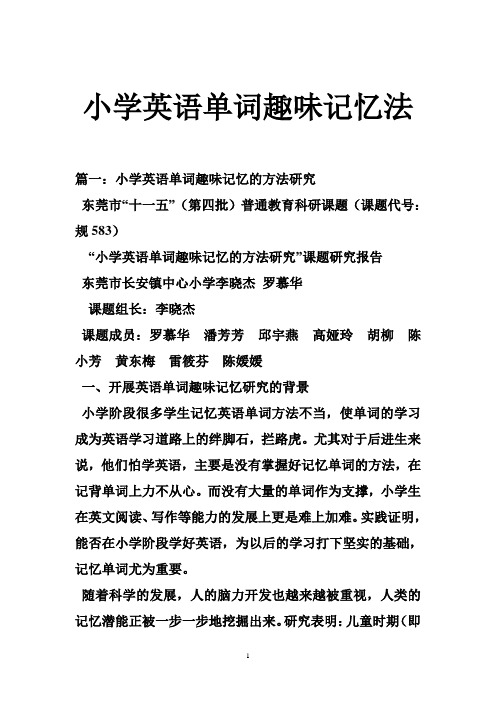 小学英语单词趣味记忆法

篇一：小学英语单词趣味记忆的方法研究

东莞市“十一五”（第四批）普通教育科研课题（课题代号：规 583）

“小学英语单词趣味记忆的方法研究”课题研究报告

东莞市长安镇中心小学李晓杰 罗慕华

课题组长：李晓杰

课题成员：罗慕华 潘芳芳 邱宇燕 高娅玲 胡柳 陈小芳 黄东梅 雷筱芬 陈媛媛

一、开展英语单词趣味记忆研究的背景

小学阶段很多学生记忆英语单词方法不当，使单词的学习成为英语学习道路上的绊脚石，拦路虎。尤其对于后进生来说，他们怕学英语，主要是没有掌握好记忆单词的方法，在记背单词上力不从心。而没有大量的单词作为支撑，小学生在英文阅读、写作等能力的发展上更是难上加难。实践证明，能否在小学阶段学好英语，为以后的学习打下坚实的基础，记忆单词尤为重要。

随着科学的发展，人的脑力开发也越来越被重视，人类的记忆潜能正被一步一步地挖掘出来。研究表明：儿童时期（即

1